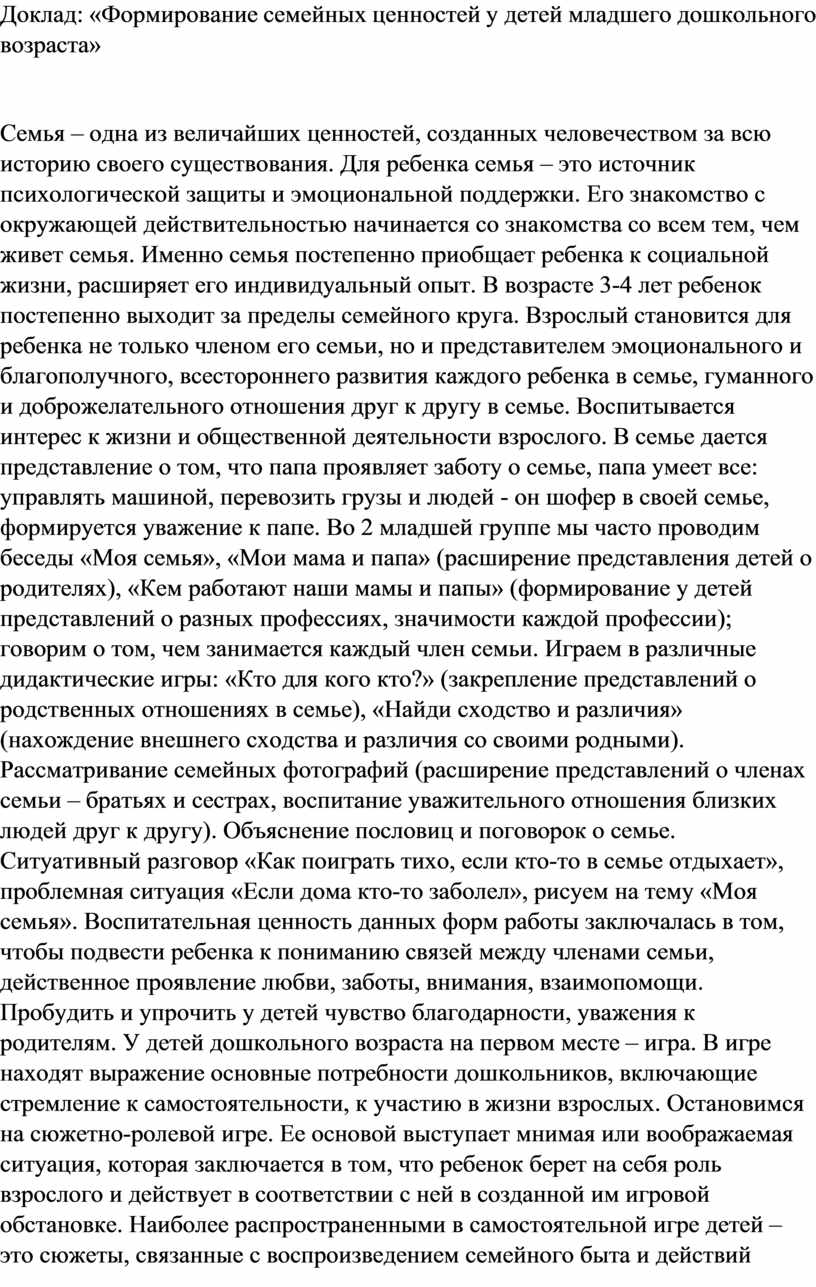 Доклад: «Формирование семейных ценностей у детей младшего дошкольного возраста»

Семья – одна из величайших ценностей, созданных человечеством за всю историю своего существования. Для ребенка семья – это источник психологической защиты и эмоциональной поддержки. Его знакомство с окружающей действительностью начинается со знакомства со всем тем, чем живет семья. Именно семья постепенно приобщает ребенка к социальной жизни, расширяет его индивидуальный опыт. В возрасте 3-4 лет ребенок постепенно выходит за пределы семейного круга. Взрослый становится для ребенка не только членом его семьи, но и представителем эмоционального и благополучного, всестороннего развития каждого ребенка в семье, гуманного и доброжелательного отношения друг к другу в семье. Воспитывается интерес к жизни и общественной деятельности взрослого. В семье дается представление о том, что папа проявляет заботу о семье, папа умеет все: управлять машиной, перевозить грузы и людей - он шофер в своей семье, формируется уважение к папе. Во 2 младшей группе мы часто проводим беседы «Моя семья», «Мои мама и папа» (расширение представления детей о родителях), «Кем работают наши мамы и папы» (формирование у детей представлений о разных профессиях, значимости каждой профессии); говорим о том, чем занимается каждый член семьи. Играем в различные дидактические игры: «Кто для кого кто?» (закрепление представлений о родственных отношениях в семье), «Найди сходство и различия» (нахождение внешнего сходства и различия со своими родными). Рассматривание семейных фотографий (расширение представлений о членах семьи – братьях и сестрах, воспитание уважительного отношения близких людей друг к другу). Объяснение пословиц и поговорок о семье. Ситуативный разговор «Как поиграть тихо, если кто-то в семье отдыхает», проблемная ситуация «Если дома кто-то заболел», рисуем на тему «Моя семья». Воспитательная ценность данных форм работы заключалась в том, чтобы подвести ребенка к пониманию связей между членами семьи, действенное проявление любви, заботы, внимания, взаимопомощи. Пробудить и упрочить у детей чувство благодарности, уважения к родителям. У детей дошкольного возраста на первом месте – игра. В игре находят выражение основные потребности дошкольников, включающие стремление к самостоятельности, к участию в жизни взрослых. Остановимся на сюжетно-ролевой игре. Ее основой выступает мнимая или воображаемая ситуация, которая заключается в том, что ребенок берет на себя роль взрослого и действует в соответствии с ней в созданной им игровой обстановке. Наиболее распространенными в самостоятельной игре детей – это сюжеты, связанные с воспроизведением семейного быта и действий